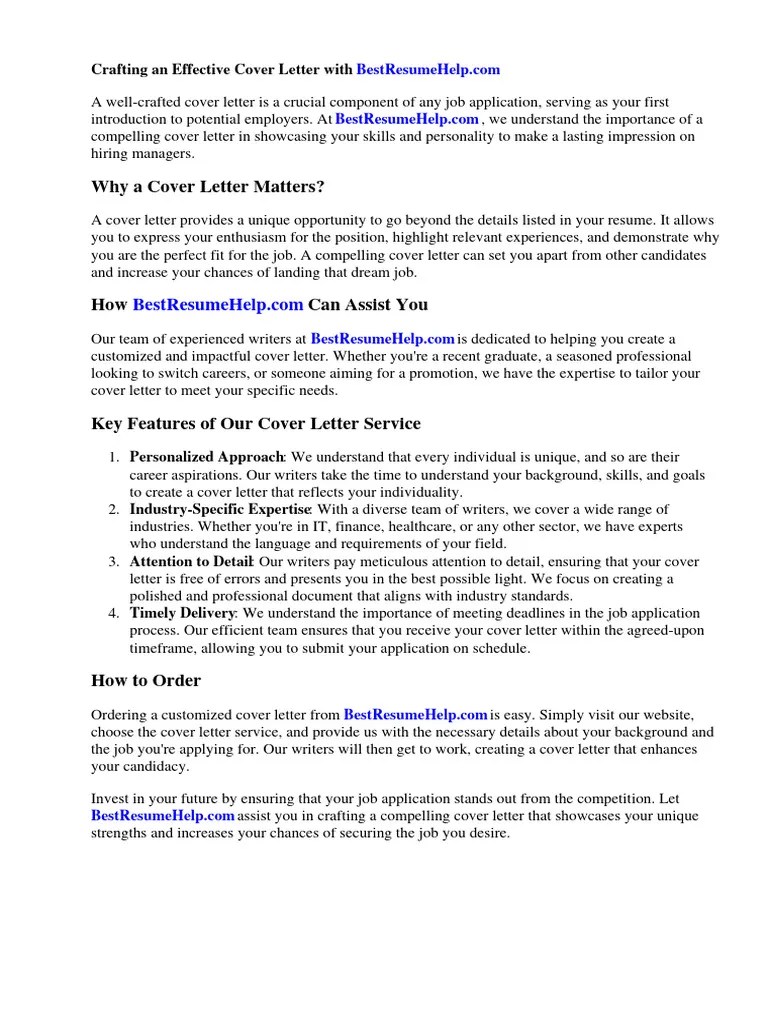 Crafting an Effective Cover Letter with BestResumeHelp.com

A well-crafted cover letter is a crucial component of any job application, serving as your first introduction to potential employers. At BestResumeHelp.com , we understand the importance of a compelling cover letter in showcasing your skills and personality to make a lasting impression on hiring managers.

Why a Cover Letter Matters?

A cover letter provides a unique opportunity to go beyond the details listed in your resume. It allows you to express your enthusiasm for the position, highlight relevant experiences, and demonstrate why you are the perfect fit for the job. A compelling cover letter can set you apart from other candidates and increase your chances of landing that dream job.

How BestResumeHelp.com Can Assist You

Our team of experienced writers at BestResumeHelp.com is dedicated to helping you create a customized and impactful cover letter. Whether you're a recent graduate, a seasoned professional looking to switch careers, or someone aiming for a promotion, we have the expertise to tailor your cover letter to meet your specific needs.

Key Features of Our Cover Letter Service

1. Personalized Approach: We understand that every individual is unique, and so are their career aspirations. Our writers take the time to understand your background, skills, and goals to create a cover letter that reflects your individuality.
2. Industry-Specific Expertise: With a diverse team of writers, we cover a wide range of industries. Whether you're in IT, finance, healthcare, or any other sector, we have experts who understand the language and requirements of your field.
3. Attention to Detail: Our writers pay meticulous attention to detail, ensuring that your cover letter is free of errors and presents you in the best possible light. We focus on creating a polished and professional document that aligns with industry standards.
4. Timely Delivery: We understand the importance of meeting deadlines in the job application process. Our efficient team ensures that you receive your cover letter within the agreed-upon timeframe, allowing you to submit your application on schedule.

How to Order

Ordering a customized cover letter from BestResumeHelp.com is easy. Simply visit our website, choose the cover letter service, and provide us with the necessary details about your background and the job you're applying for. Our writers will then get to work, creating a cover letter that enhances your candidacy.

Invest in your future by ensuring that your job application stands out from the competition. Let BestResumeHelp.com assist you in crafting a compelling cover letter that showcases your unique strengths and increases your chances of securing the job you desire.